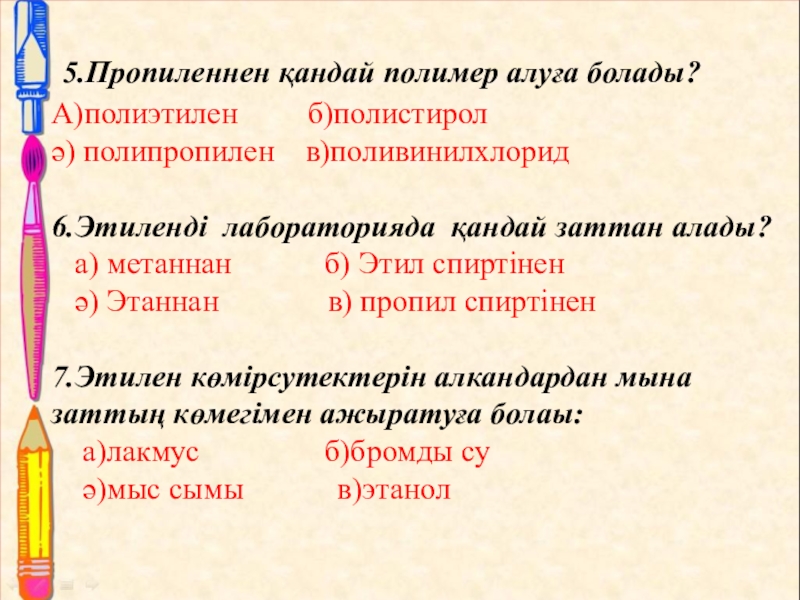 5.Пропиленнен қандай полимер алуға болады?

А)полиэтилен б)полистирол
ә) полипропилен в)поливинилхлорид

6.Этиленді лабораторияда қандай заттан алады?
а) метаннан б) Этил спиртінен
ә) Этаннан в) пропил спиртінен

7.Этилен көмірсутектерін алкандардан мына заттың көмегімен ажыратуға болаы:
а)лакмус б)бромды су
ә)мыс сымы в)этанол